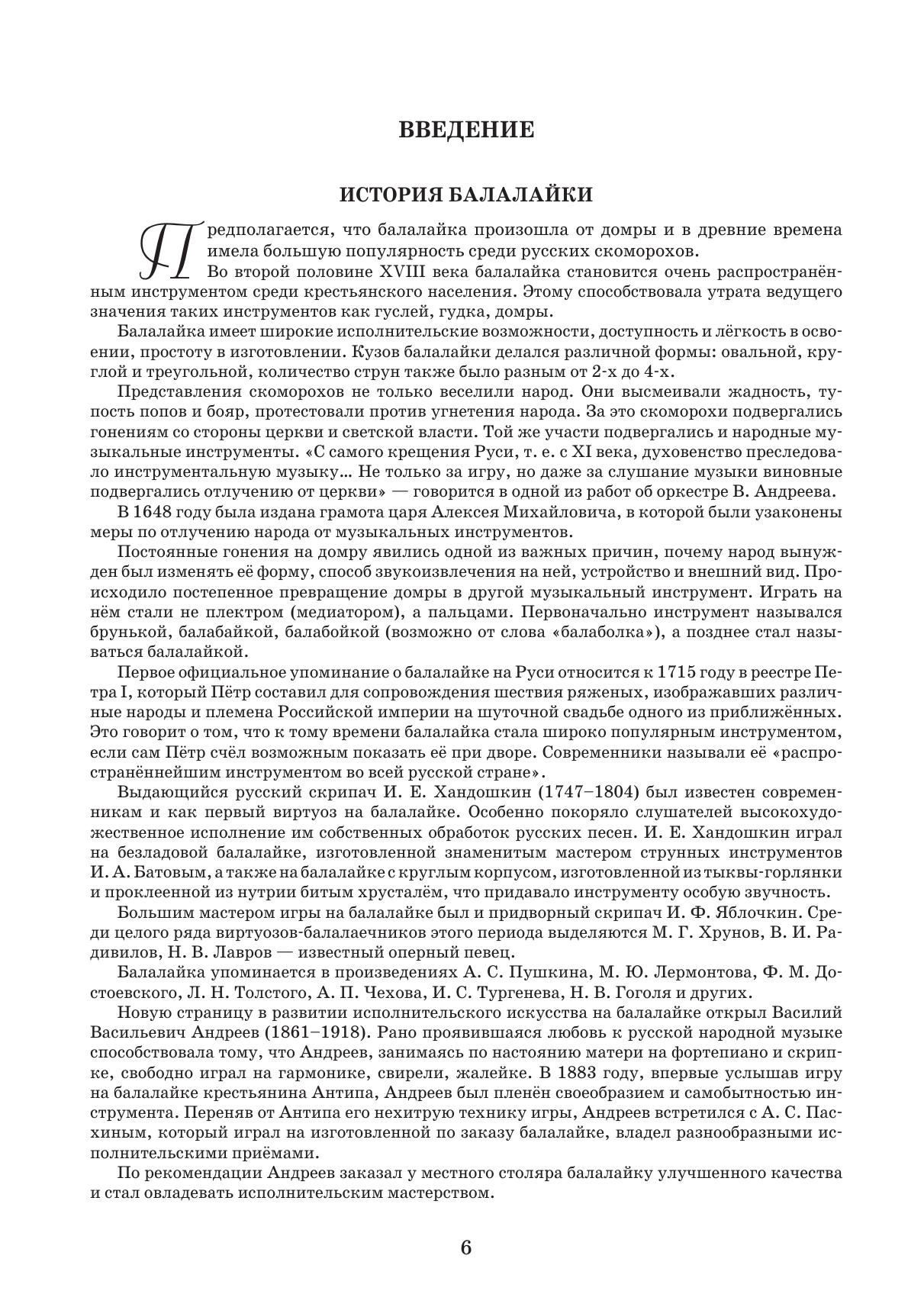 ВВЕДЕНИЕ

ИСТОРИЯ БАЛАЛАЙКИ

Предполагается, что балалайка произошла от домры и в древние времена имела большую популярность среди русских скоморохов.

Во второй половине XVIII века балалайка становится очень распространённым инструментом среди крестьянского населения. Этому способствовала утрата ведущего значения таких инструментов как гуслей, гудка, домры.

Балалайка имеет широкие исполнительские возможности, доступность и лёгкость в освоении, простоту в изготовлении. Кузов балалайки делался различной формы: овальной, круглой и треугольной, количество струн также было разным от 2-х до 4-х.

Представления скоморохов не только веселили народ. Они высмеивали жадность, тупость попов и бояр, протестовали против угнетения народа. За это скоморохи подвергались гонениям со стороны церкви и светской власти. Той же участи подвергались и народные музыкальные инструменты. «С самого крещения Руси, т. е. с XI века, духовенство преследовало инструментальную музыку... Не только за игру, но даже за слушание музыки виновные подвергались отлучению от церкви» — говорится в одной из работ об оркестре В. Андреева.

В 1648 году была издана грамота царя Алексея Михайловича, в которой были узаконены меры по отлучению народа от музыкальных инструментов.

Постоянные гонения на домру явились одной из важных причин, почему народ вынужден был изменять её форму, способ звукоизвлечения на ней, устройство и внешний вид. Происходило постепенное превращение домры в другой музыкальный инструмент. Играть на нём стали не плектром (медиатором), а пальцами. Первоначально инструмент назывался брунькой, балабайкой, балабойкой (возможно от слова «балаболка»), а позднее стал называться балалайкой.

Первое официальное упоминание о балалайке на Руси относится к 1715 году в реестре Петра I, который Пётр составил для сопровождения шествия ряженых, изображавших различные народы и племена Российской империи на шуточной свадьбе одного из приближённых. Это говорит о том, что к тому времени балалайка стала широко популярным инструментом, если сам Пётр счёл возможным показать её при дворе. Современники называли её «распространённейшим инструментом во всей русской стране».

Выдающийся русский скрипач И. Е. Хандошкин (1747–1804) был известен современникам и как первый виртуоз на балалайке. Особенно покоряло слушателей высокохудожественное исполнение им собственных обработок русских песен. И. Е. Хандошкин играл на безладовой балалайке, изготовленной знаменитым мастером струнных инструментов И. А. Батовым, а также на балалайке с круглым корпусом, изготовленной из тыквы-горлянки и проклеенной из нутрии битым хрусталём, что придавало инструменту особую звучность.

Большим мастером игры на балалайке был и придворный скрипач И. Ф. Яблочкин. Среди целого ряда виртуозов-балалаечников этого периода выделяются М. Г. Хрунов, В. И. Радивилов, Н. В. Лавров — известный оперный певец.

Балалайка упоминается в произведениях А. С. Пушкина, М. Ю. Лермонтова, Ф. М. Достоевского, Л. Н. Толстого, А. П. Чехова, И. С. Тургенева, Н. В. Гоголя и других.

Новую страницу в развитии исполнительского искусства на балалайке открыл Василий Васильевич Андреев (1861–1918). Рано проявившаяся любовь к русской народной музыке способствовала тому, что Андреев, занимаясь по настоянию матери на фортепиано и скрипке, свободно играл на гармонике, свирели, жалейке. В 1883 году, впервые услышав игру на балалайке крестьянина Антипа, Андреев был пленён своеобразием и самобытностью инструмента. Переняв от Антипа его нехитрую технику игры, Андреев встретился с А. С. Пасхиным, который играл на изготовленной по заказу балалайке, владел разнообразными исполнительскими приёмами.

По рекомендации Андреев заказал у местного столяра балалайку улучшенного качества и стал овладевать исполнительским мастерством.

6